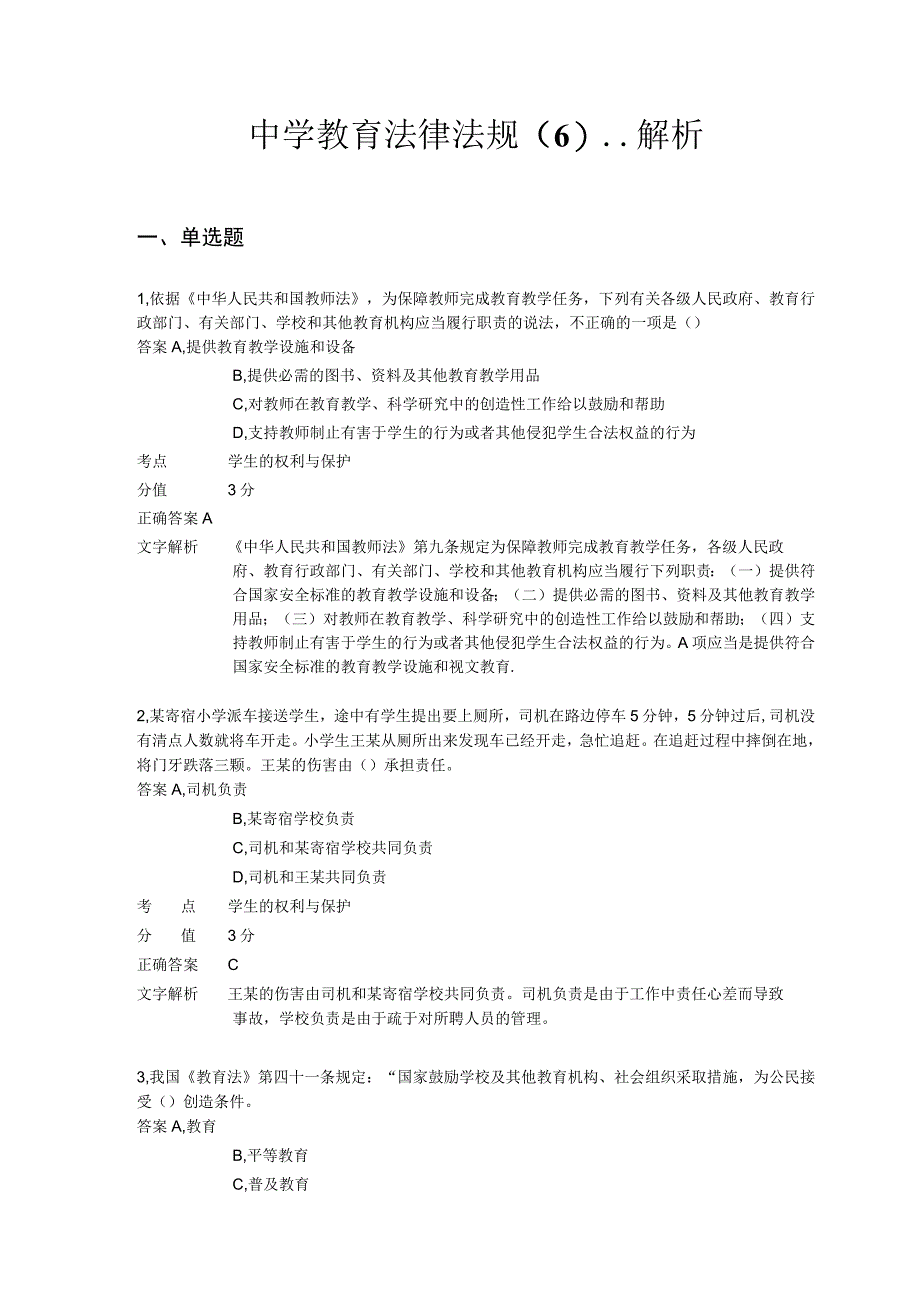 中学教育法律法规（6）..解析

一、单选题

1,依据《中华人民共和国教师法》，为保障教师完成教育教学任务，下列有关各级人民政府、教育行政部门、有关部门、学校和其他教育机构应当履行职责的说法，不正确的一项是（）

答案 A,提供教育教学设施和设备

B,提供必需的图书、资料及其他教育教学用品

C,对教师在教育教学、科学研究中的创造性工作给以鼓励和帮助

D,支持教师制止有害于学生的行为或者其他侵犯学生合法权益的行为

考点　学生的权利与保护

分值　3分

正确答案 A

文字解析　《中华人民共和国教师法》第九条规定为保障教师完成教育教学任务，各级人民政府、教育行政部门、有关部门、学校和其他教育机构应当履行下列职责：（一）提供符合国家安全标准的教育教学设施和设备；（二）提供必需的图书、资料及其他教育教学用品；（三）对教师在教育教学、科学研究中的创造性工作给以鼓励和帮助；（四）支持教师制止有害于学生的行为或者其他侵犯学生合法权益的行为。A项应当是提供符合国家安全标准的教育教学设施和视文教育.

2,某寄宿小学派车接送学生，途中有学生提出要上厕所，司机在路边停车5分钟，5分钟过后,司机没有清点人数就将车开走。小学生王某从厕所出来发现车已经开走，急忙追赶。在追赶过程中摔倒在地，将门牙跌落三颗。王某的伤害由（）承担责任。

答案 A,司机负责

B,某寄宿学校负责

C,司机和某寄宿学校共同负责

D,司机和王某共同负责

考　点　学生的权利与保护

分　值　3分

正确答案　C

文字解析　王某的伤害由司机和某寄宿学校共同负责。司机负责是由于工作中责任心差而导致事故，学校负责是由于疏于对所聘人员的管理。

3,我国《教育法》第四十一条规定：“国家鼓励学校及其他教育机构、社会组织采取措施，为公民接受（）创造条件。

答案 A,教育

B,平等教育

C,普及教育